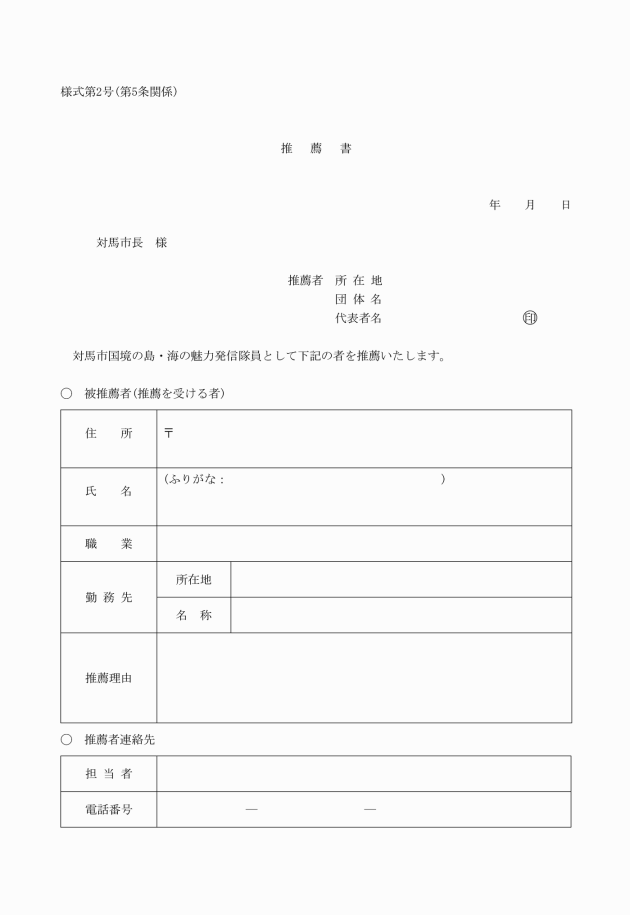 様式第2号（第5条関係）

推　薦　書

年　　月　　日

対馬市長　様

推薦者　所 在 地
団 体 名
代表者名　　　　　　　　　　㊞

対馬市国境の島・海の魅力発信隊員として下記の者を推薦いたします。

○　被推薦者（推薦を受ける者）

| 住　所 | 〒 | |
|---|---|---|
| 氏　名 | （ふりがな：　　　　　　　　　　） | |
| 職　業 | | |
| 勤 務 先 | 所在地 | |
| | 名　称 | |
| 推薦理由 | | |

○　推薦者連絡先

| 担 当 者 | |
|---|---|
| 電話番号 | —　　　— |